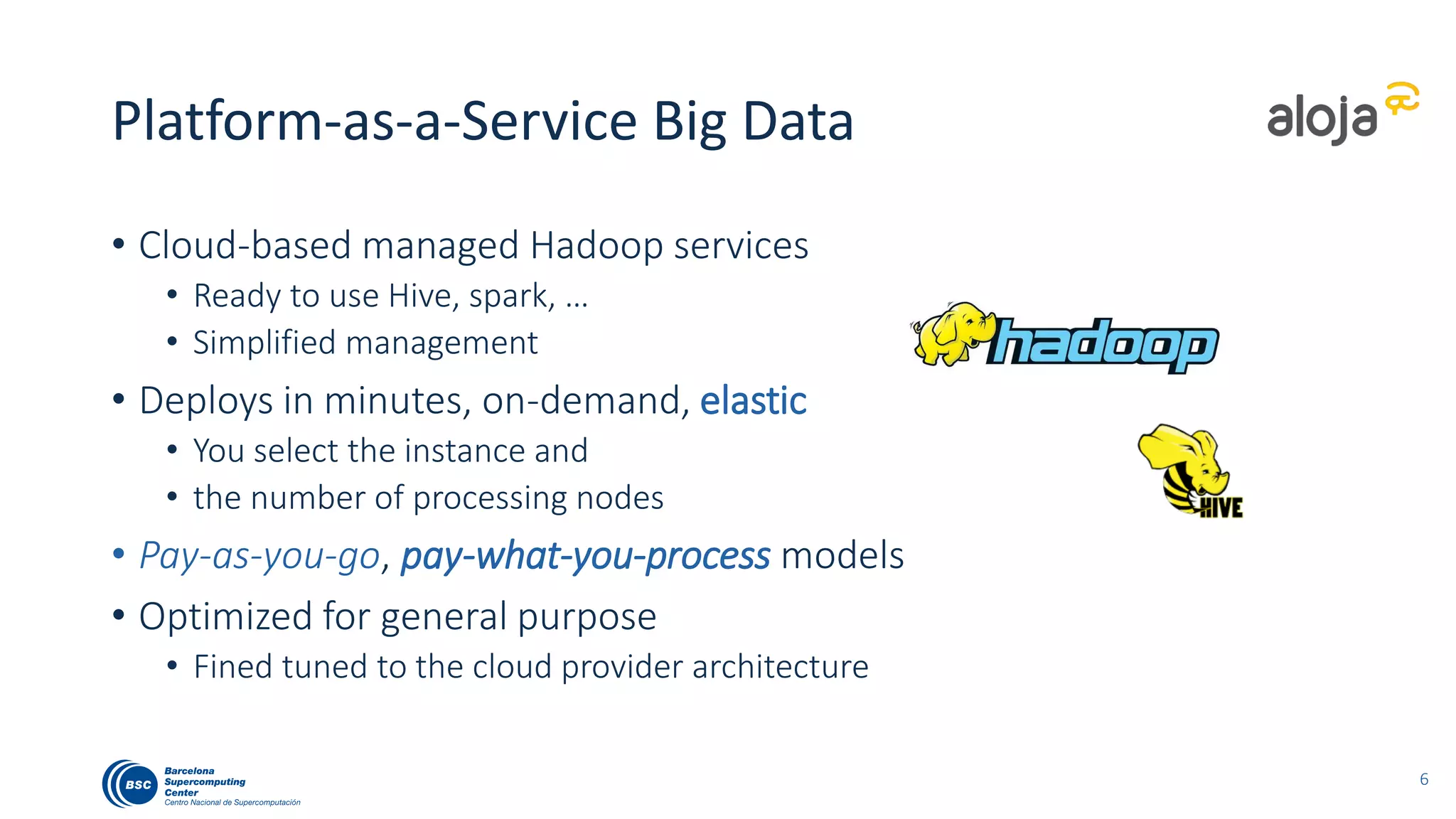 Platform-as-a-Service Big Data

aloja

• Cloud-based managed Hadoop services
  • Ready to use Hive, spark, …
  • Simplified management
• Deploys in minutes, on-demand, elastic
  • You select the instance and
  • the number of processing nodes
• Pay-as-you-go, pay-what-you-process models
• Optimized for general purpose
  • Fined tuned to the cloud provider architecture

hadoop

HIVE

BSC Barcelona Supercomputing Center
Centro Nacional de Supercomputación

6